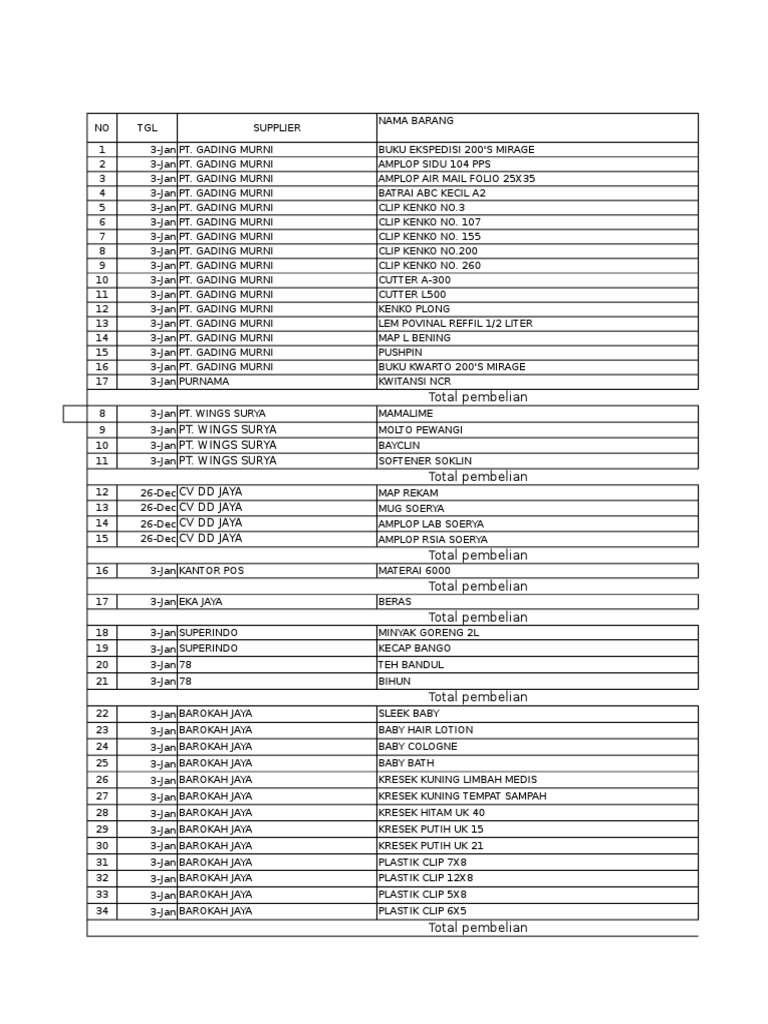 | NO | TGL | SUPPLIER | NAMA BARANG |
|---|---|---|---|
| 1 | 3-Jan | PT. GADING MURNI | BUKU EKSPEDISI 200'S MIRAGE |
| 2 | 3-Jan | PT. GADING MURNI | AMPLOP SIDU 104 PPS |
| 3 | 3-Jan | PT. GADING MURNI | AMPLOP AIR MAIL FOLIO 25X35 |
| 4 | 3-Jan | PT. GADING MURNI | BATRAI ABC KECIL A2 |
| 5 | 3-Jan | PT. GADING MURNI | CLIP KENKO NO.3 |
| 6 | 3-Jan | PT. GADING MURNI | CLIP KENKO NO. 107 |
| 7 | 3-Jan | PT. GADING MURNI | CLIP KENKO NO. 155 |
| 8 | 3-Jan | PT. GADING MURNI | CLIP KENKO NO.200 |
| 9 | 3-Jan | PT. GADING MURNI | CLIP KENKO NO. 260 |
| 10 | 3-Jan | PT. GADING MURNI | CUTTER A-300 |
| 11 | 3-Jan | PT. GADING MURNI | CUTTER L500 |
| 12 | 3-Jan | PT. GADING MURNI | KENKO PLONG |
| 13 | 3-Jan | PT. GADING MURNI | LEM POVINAL REFFIL 1/2 LITER |
| 14 | 3-Jan | PT. GADING MURNI | MAP L BENING |
| 15 | 3-Jan | PT. GADING MURNI | PUSHPIN |
| 16 | 3-Jan | PT. GADING MURNI | BUKU KWARTO 200'S MIRAGE |
| 17 | 3-Jan | PURNAMA | KWITANSI NCR |
| | | | Total pembelian |
| 8 | 3-Jan | PT. WINGS SURYA | MAMALIME |
| 9 | 3-Jan | PT. WINGS SURYA | MOLTO PEWANGI |
| 10 | 3-Jan | PT. WINGS SURYA | BAYCLIN |
| 11 | 3-Jan | PT. WINGS SURYA | SOFTENER SOKLIN |
| | | | Total pembelian |
| 12 | 26-Dec | CV DD JAYA | MAP REKAM |
| 13 | 26-Dec | CV DD JAYA | MUG SOERYA |
| 14 | 26-Dec | CV DD JAYA | AMPLOP LAB SOERYA |
| 15 | 26-Dec | CV DD JAYA | AMPLOP RSIA SOERYA |
| | | | Total pembelian |
| 16 | 3-Jan | KANTOR POS | MATERAI 6000 |
| | | | Total pembelian |
| 17 | 3-Jan | EKA JAYA | BERAS |
| | | | Total pembelian |
| 18 | 3-Jan | SUPERINDO | MINYAK GORENG 2L |
| 19 | 3-Jan | SUPERINDO | KECAP BANGO |
| 20 | 3-Jan | 78 | TEH BANDUL |
| 21 | 3-Jan | 78 | BIHUN |
| | | | Total pembelian |
| 22 | 3-Jan | BAROKAH JAYA | SLEEK BABY |
| 23 | 3-Jan | BAROKAH JAYA | BABY HAIR LOTION |
| 24 | 3-Jan | BAROKAH JAYA | BABY COLOGNE |
| 25 | 3-Jan | BAROKAH JAYA | BABY BATH |
| 26 | 3-Jan | BAROKAH JAYA | KRESEK KUNING LIMBAH MEDIS |
| 27 | 3-Jan | BAROKAH JAYA | KRESEK KUNING TEMPAT SAMPAH |
| 28 | 3-Jan | BAROKAH JAYA | KRESEK HITAM UK 40 |
| 29 | 3-Jan | BAROKAH JAYA | KRESEK PUTIH UK 15 |
| 30 | 3-Jan | BAROKAH JAYA | KRESEK PUTIH UK 21 |
| 31 | 3-Jan | BAROKAH JAYA | PLASTIK CLIP 7X8 |
| 32 | 3-Jan | BAROKAH JAYA | PLASTIK CLIP 12X8 |
| 33 | 3-Jan | BAROKAH JAYA | PLASTIK CLIP 5X8 |
| 34 | 3-Jan | BAROKAH JAYA | PLASTIK CLIP 6X5 |
| | | | Total pembelian |